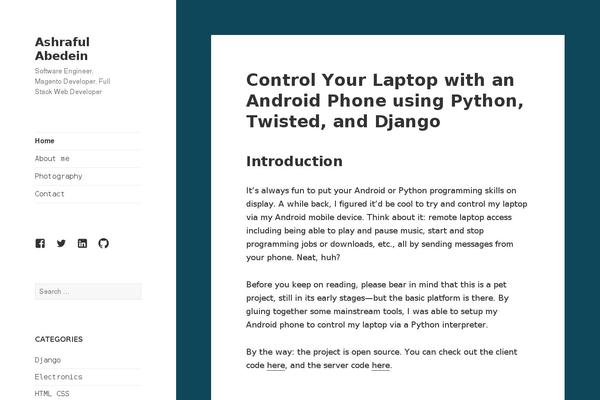 Ashraful Abedein

Software Engineer, Magento Developer, Full Stack Web Developer

Home
About me
Photography
Contact

Search ...

CATEGORIES

Django
Electronics
HTML CSS

Control Your Laptop with an Android Phone using Python, Twisted, and Django

Introduction

It's always fun to put your Android or Python programming skills on display. A while back, I figured it'd be cool to try and control my laptop via my Android mobile device. Think about it: remote laptop access including being able to play and pause music, start and stop programming jobs or downloads, etc., all by sending messages from your phone. Neat, huh?

Before you keep on reading, please bear in mind that this is a pet project, still in its early stages—but the basic platform is there. By gluing together some mainstream tools, I was able to setup my Android phone to control my laptop via a Python interpreter.

By the way: the project is open source. You can check out the client code here, and the server code here.